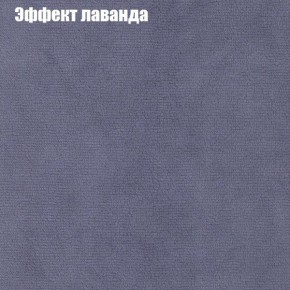 Эффект лаванда